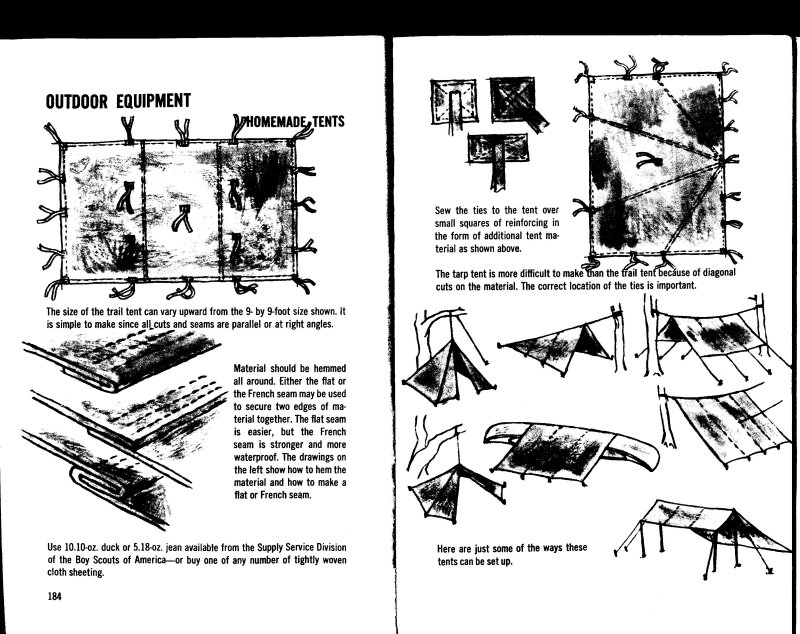 OUTDOOR EQUIPMENT

HOMEMADE TENTS

The size of the trail tent can vary upward from the 9- by 9-foot size shown. It is simple to make since all cuts and seams are parallel or at right angles.

Material should be hemmed all around. Either the flat or the French seam may be used to secure two edges of material together. The flat seam is easier, but the French seam is stronger and more waterproof. The drawings on the left show how to hem the material and how to make a flat or French seam.

Use 10.10-oz. duck or 5.18-oz. jean available from the Supply Service Division of the Boy Scouts of America—or buy one of any number of tightly woven cloth sheeting.

184

Sew the ties to the tent over small squares of reinforcing in the form of additional tent material as shown above.

The tarp tent is more difficult to make than the trail tent because of diagonal cuts on the material. The correct location of the ties is important.

Here are just some of the ways these tents can be set up.